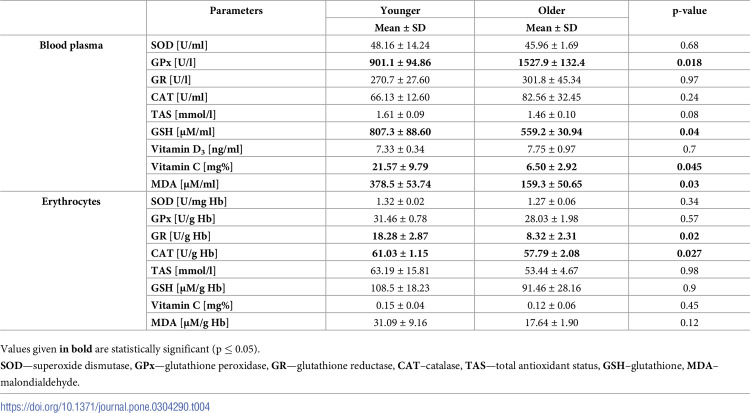 |  | Parameters | Younger | Older | p-value |
|---|---|---|---|---|
|  |  | Mean ± SD | Mean ± SD |  |
| Blood plasma | SOD [U/ml] | 48.16 ± 14.24 | 45.96 ± 1.69 | 0.68 |
|  | GPx [U/l] | 901.1 ± 94.86 | 1527.9 ± 132.4 | 0.018 |
|  | GR [U/l] | 270.7 ± 27.60 | 301.8 ± 45.34 | 0.97 |
|  | CAT [U/ml] | 66.13 ± 12.60 | 82.56 ± 32.45 | 0.24 |
|  | TAS [mmol/l] | 1.61 ± 0.09 | 1.46 ± 0.10 | 0.08 |
|  | GSH [μM/ml] | 807.3 ± 88.60 | 559.2 ± 30.94 | 0.04 |
|  | Vitamin $D_3$ [ng/ml] | 7.33 ± 0.34 | 7.75 ± 0.97 | 0.7 |
|  | Vitamin C [mg%] | 21.57 ± 9.79 | 6.50 ± 2.92 | 0.045 |
|  | MDA [μM/ml] | 378.5 ± 53.74 | 159.3 ± 50.65 | 0.03 |
| Erythrocytes | SOD [U/mg Hb] | 1.32 ± 0.02 | 1.27 ± 0.06 | 0.34 |
|  | GPx [U/g Hb] | 31.46 ± 0.78 | 28.03 ± 1.98 | 0.57 |
|  | GR [U/g Hb] | 18.28 ± 2.87 | 8.32 ± 2.31 | 0.02 |
|  | CAT [U/g Hb] | 61.03 ± 1.15 | 57.79 ± 2.08 | 0.027 |
|  | TAS [mmol/l] | 63.19 ± 15.81 | 53.44 ± 4.67 | 0.98 |
|  | GSH [μM/g Hb] | 108.5 ± 18.23 | 91.46 ± 28.16 | 0.9 |
|  | Vitamin C [mg%] | 0.15 ± 0.04 | 0.12 ± 0.06 | 0.45 |
|  | MDA [μM/g Hb] | 31.09 ± 9.16 | 17.64 ± 1.90 | 0.12 |

Values given in bold are statistically significant (p ≤ 0.05).

SOD—superoxide dismutase, GPx—glutathione peroxidase, GR—glutathione reductase, CAT–catalase, TAS—total antioxidant status, GSH–glutathione, MDA–malondialdehyde.

https://doi.org/10.1371/journal.pone.0304290.t004